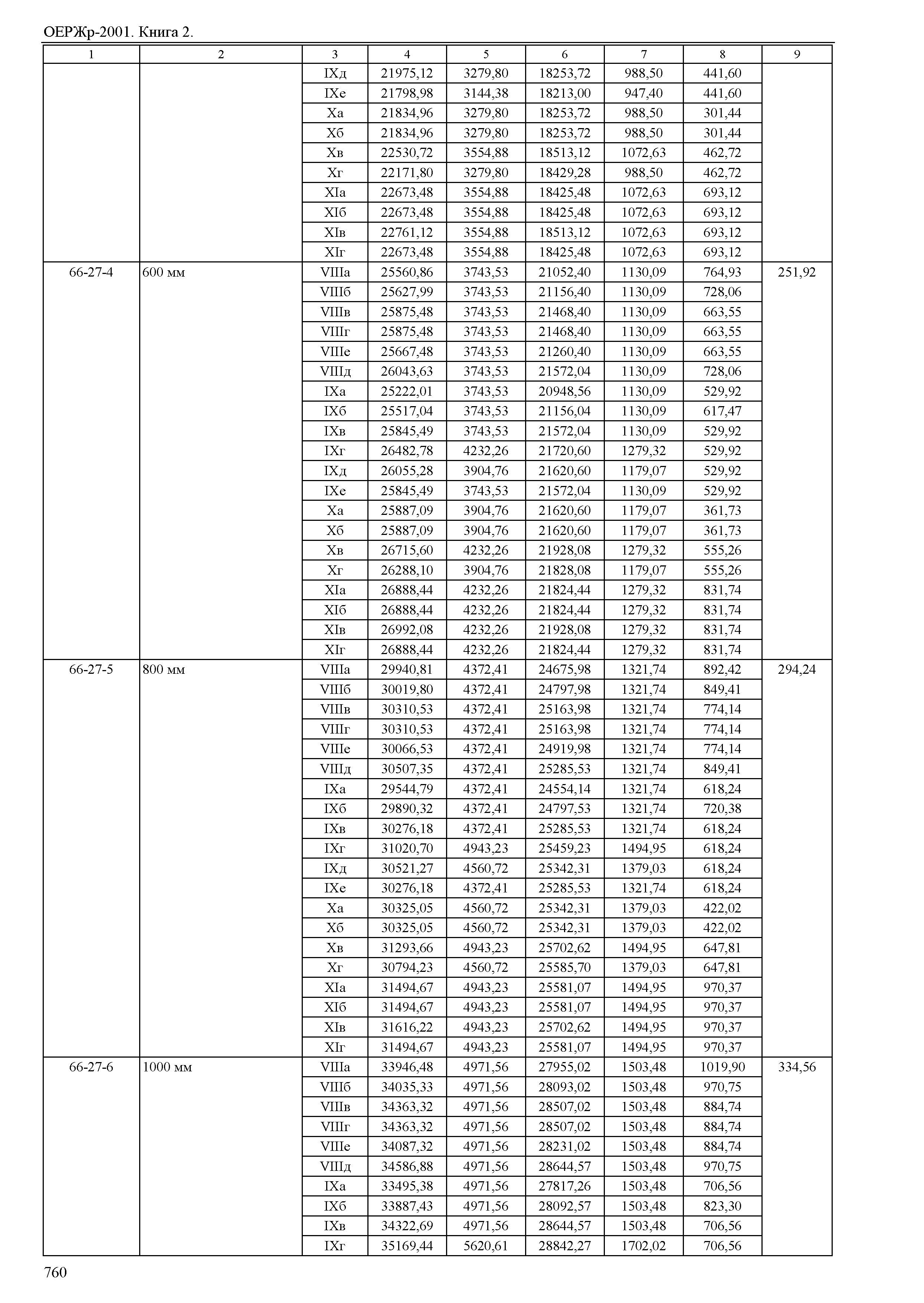 ОЕРЖр-2001. Книга 2.

| 1 | 2 | 3 | 4 | 5 | 6 | 7 | 8 | 9 |
|---|---|---|---|---|---|---|---|---|
| | | IXд | 21975,12 | 3279,80 | 18253,72 | 988,50 | 441,60 | |
| | | IXе | 21798,98 | 3144,38 | 18213,00 | 947,40 | 441,60 | |
| | | Xа | 21834,96 | 3279,80 | 18253,72 | 988,50 | 301,44 | |
| | | Xб | 21834,96 | 3279,80 | 18253,72 | 988,50 | 301,44 | |
| | | Xв | 22530,72 | 3554,88 | 18513,12 | 1072,63 | 462,72 | |
| | | Xг | 22171,80 | 3279,80 | 18429,28 | 988,50 | 462,72 | |
| | | XIа | 22673,48 | 3554,88 | 18425,48 | 1072,63 | 693,12 | |
| | | XIб | 22673,48 | 3554,88 | 18425,48 | 1072,63 | 693,12 | |
| | | XIв | 22761,12 | 3554,88 | 18513,12 | 1072,63 | 693,12 | |
| | | XIг | 22673,48 | 3554,88 | 18425,48 | 1072,63 | 693,12 | |
| 66-27-4 | 600 мм | VIIIа | 25560,86 | 3743,53 | 21052,40 | 1130,09 | 764,93 | 251,92 |
| | | VIIIб | 25627,99 | 3743,53 | 21156,40 | 1130,09 | 728,06 | |
| | | VIIIв | 25875,48 | 3743,53 | 21468,40 | 1130,09 | 663,55 | |
| | | VIIIг | 25875,48 | 3743,53 | 21468,40 | 1130,09 | 663,55 | |
| | | VIIIе | 25667,48 | 3743,53 | 21260,40 | 1130,09 | 663,55 | |
| | | VIIIд | 26043,63 | 3743,53 | 21572,04 | 1130,09 | 728,06 | |
| | | IXа | 25222,01 | 3743,53 | 20948,56 | 1130,09 | 529,92 | |
| | | IXб | 25517,04 | 3743,53 | 21156,04 | 1130,09 | 617,47 | |
| | | IXв | 25845,49 | 3743,53 | 21572,04 | 1130,09 | 529,92 | |
| | | IXг | 26482,78 | 4232,26 | 21720,60 | 1279,32 | 529,92 | |
| | | IXд | 26055,28 | 3904,76 | 21620,60 | 1179,07 | 529,92 | |
| | | IXе | 25845,49 | 3743,53 | 21572,04 | 1130,09 | 529,92 | |
| | | Xа | 25887,09 | 3904,76 | 21620,60 | 1179,07 | 361,73 | |
| | | Xб | 25887,09 | 3904,76 | 21620,60 | 1179,07 | 361,73 | |
| | | Xв | 26715,60 | 4232,26 | 21928,08 | 1279,32 | 555,26 | |
| | | Xг | 26288,10 | 3904,76 | 21828,08 | 1179,07 | 555,26 | |
| | | XIа | 26888,44 | 4232,26 | 21824,44 | 1279,32 | 831,74 | |
| | | XIб | 26888,44 | 4232,26 | 21824,44 | 1279,32 | 831,74 | |
| | | XIв | 26992,08 | 4232,26 | 21928,08 | 1279,32 | 831,74 | |
| | | XIг | 26888,44 | 4232,26 | 21824,44 | 1279,32 | 831,74 | |
| 66-27-5 | 800 мм | VIIIа | 29940,81 | 4372,41 | 24675,98 | 1321,74 | 892,42 | 294,24 |
| | | VIIIб | 30019,80 | 4372,41 | 24797,98 | 1321,74 | 849,41 | |
| | | VIIIв | 30310,53 | 4372,41 | 25163,98 | 1321,74 | 774,14 | |
| | | VIIIг | 30310,53 | 4372,41 | 25163,98 | 1321,74 | 774,14 | |
| | | VIIIе | 30066,53 | 4372,41 | 24919,98 | 1321,74 | 774,14 | |
| | | VIIIд | 30507,35 | 4372,41 | 25285,53 | 1321,74 | 849,41 | |
| | | IXа | 29544,79 | 4372,41 | 24554,14 | 1321,74 | 618,24 | |
| | | IXб | 29890,32 | 4372,41 | 24797,53 | 1321,74 | 720,38 | |
| | | IXв | 30276,18 | 4372,41 | 25285,53 | 1321,74 | 618,24 | |
| | | IXг | 31020,70 | 4943,23 | 25459,23 | 1494,95 | 618,24 | |
| | | IXд | 30521,27 | 4560,72 | 25342,31 | 1379,03 | 618,24 | |
| | | IXе | 30276,18 | 4372,41 | 25285,53 | 1321,74 | 618,24 | |
| | | Xа | 30325,05 | 4560,72 | 25342,31 | 1379,03 | 422,02 | |
| | | Xб | 30325,05 | 4560,72 | 25342,31 | 1379,03 | 422,02 | |
| | | Xв | 31293,66 | 4943,23 | 25702,62 | 1494,95 | 647,81 | |
| | | Xг | 30794,23 | 4560,72 | 25585,70 | 1379,03 | 647,81 | |
| | | XIа | 31494,67 | 4943,23 | 25581,07 | 1494,95 | 970,37 | |
| | | XIб | 31494,67 | 4943,23 | 25581,07 | 1494,95 | 970,37 | |
| | | XIв | 31616,22 | 4943,23 | 25702,62 | 1494,95 | 970,37 | |
| | | XIг | 31494,67 | 4943,23 | 25581,07 | 1494,95 | 970,37 | |
| 66-27-6 | 1000 мм | VIIIа | 33946,48 | 4971,56 | 27955,02 | 1503,48 | 1019,90 | 334,56 |
| | | VIIIб | 34035,33 | 4971,56 | 28093,02 | 1503,48 | 970,75 | |
| | | VIIIв | 34363,32 | 4971,56 | 28507,02 | 1503,48 | 884,74 | |
| | | VIIIг | 34363,32 | 4971,56 | 28507,02 | 1503,48 | 884,74 | |
| | | VIIIе | 34087,32 | 4971,56 | 28231,02 | 1503,48 | 884,74 | |
| | | VIIIд | 34586,88 | 4971,56 | 28644,57 | 1503,48 | 970,75 | |
| | | IXа | 33495,38 | 4971,56 | 27817,26 | 1503,48 | 706,56 | |
| | | IXб | 33887,43 | 4971,56 | 28092,57 | 1503,48 | 823,30 | |
| | | IXв | 34322,69 | 4971,56 | 28644,57 | 1503,48 | 706,56 | |
| | | IXг | 35169,44 | 5620,61 | 28842,27 | 1702,02 | 706,56 | |

760